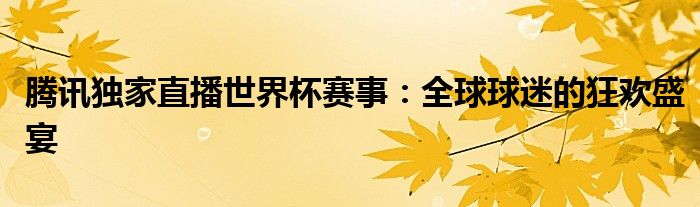 腾讯独家直播世界杯赛事：全球球迷的狂欢盛宴